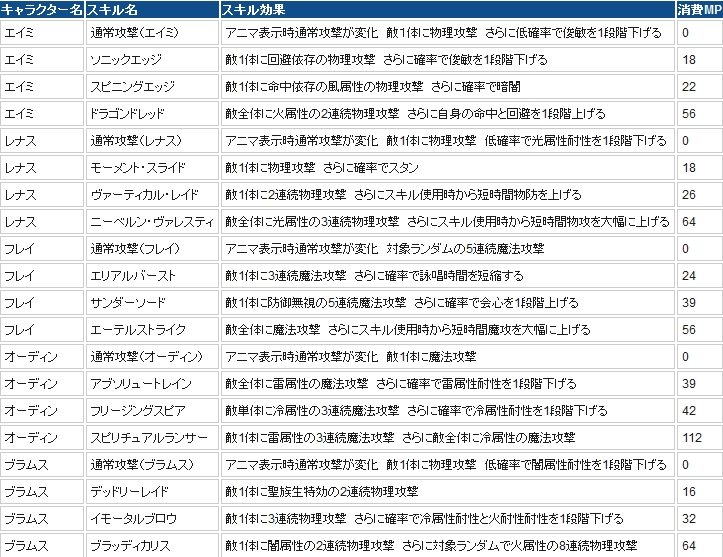 | キャラクター名 | スキル名 | スキル効果 | 消費MP |
|---|---|---|---|
| エイミ | 通常攻撃（エイミ） | アニマ表示時通常攻撃が変化　敵1体に物理攻撃　さらに低確率で俊敏を1段階下げる | 0 |
| エイミ | ソニックエッジ | 敵1体に回避依存の物理攻撃　さらに確率で俊敏を1段階下げる | 18 |
| エイミ | スピニングエッジ | 敵1体に命中依存の風属性の物理攻撃　さらに確率で暗闇 | 22 |
| エイミ | ドラゴンドレッド | 敵全体に火属性の2連続物理攻撃　さらに自身の命中と回避を1段階上げる | 56 |
| レナス | 通常攻撃（レナス） | アニマ表示時通常攻撃が変化　敵1体に物理攻撃　低確率で光属性耐性を1段階下げる | 0 |
| レナス | モーメント・スライド | 敵1体に物理攻撃　さらに確率でスタン | 18 |
| レナス | ヴァーティカル・レイド | 敵1体に2連続物理攻撃　さらにスキル使用時から短時間物防を上げる | 26 |
| レナス | ニーベルン・ヴァレスティ | 敵全体に光属性の3連続物理攻撃　さらにスキル使用時から短時間物攻を大幅に上げる | 64 |
| フレイ | 通常攻撃（フレイ） | アニマ表示時通常攻撃が変化　対象ランダムの5連続魔法攻撃 | 0 |
| フレイ | エリアルバースト | 敵1体に3連続魔法攻撃　さらに確率で詠唱時間を短縮する | 24 |
| フレイ | サンダーソード | 敵1体に防御無視の5連続魔法攻撃　さらに確率で会心を1段階上げる | 39 |
| フレイ | エーテルストライク | 敵全体に魔法攻撃　さらにスキル使用時から短時間魔攻を大幅に上げる | 56 |
| オーディン | 通常攻撃（オーディン） | アニマ表示時通常攻撃が変化　敵1体に魔法攻撃 | 0 |
| オーディン | アブソリュートレイン | 敵全体に雷属性の魔法攻撃　さらに確率で雷属性耐性を1段階下げる | 39 |
| オーディン | フリージングスピア | 敵単体に冷属性の3連続魔法攻撃　さらに確率で冷属性耐性を1段階下げる | 42 |
| オーディン | スピリチュアルランサー | 敵1体に雷属性の3連続魔法攻撃　さらに敵全体に冷属性の魔法攻撃 | 112 |
| ブラムス | 通常攻撃（ブラムス） | アニマ表示時通常攻撃が変化　敵1体に物理攻撃　低確率で闇属性耐性を1段階下げる | 0 |
| ブラムス | デッドリーレイド | 敵1体に聖族生特効の2連続物理攻撃 | 16 |
| ブラムス | イモータルブロウ | 敵1体に3連続物理攻撃　さらに確率で冷属性耐性と火属性耐性を1段階下げる | 32 |
| ブラムス | ブラッディカリス | 敵1体に闇属性の2連続物理攻撃　さらに対象ランダムで火属性の8連続物理攻撃 | 64 |